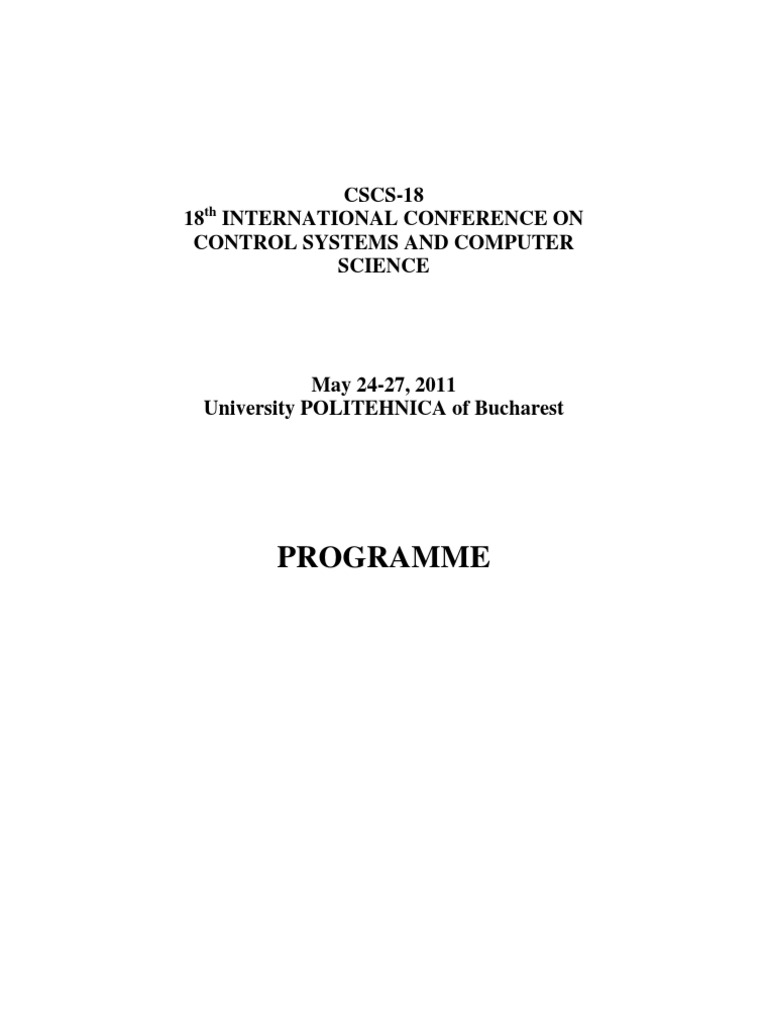 CSCS-18
18$^{th}$ INTERNATIONAL CONFERENCE ON CONTROL SYSTEMS AND COMPUTER SCIENCE

May 24-27, 2011
University POLITEHNICA of Bucharest

PROGRAMME